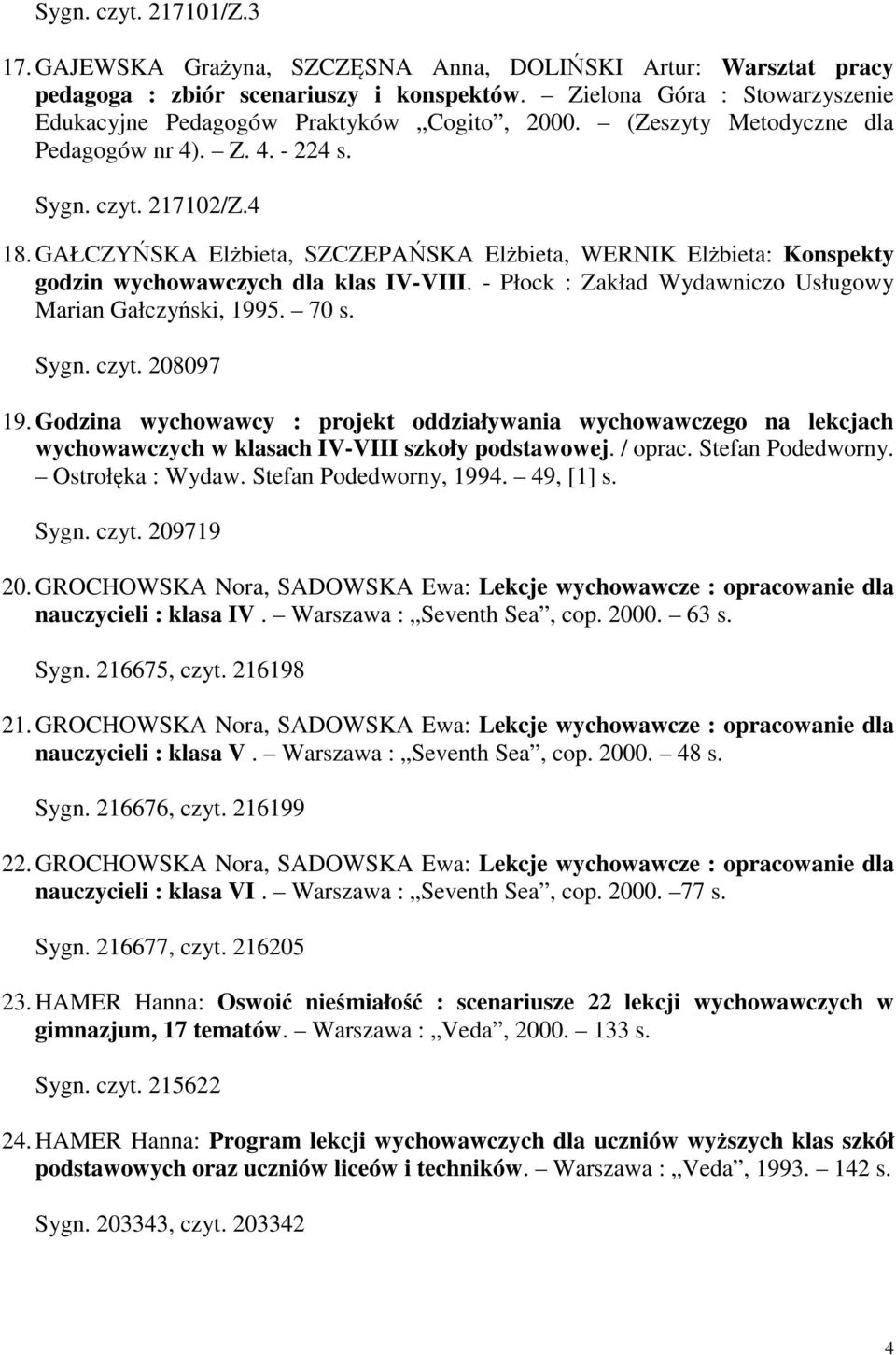 Sygn. czyt. 217101/Z.3

17. GAJEWSKA Grażyna, SZCZĘSNA Anna, DOLIŃSKI Artur: Warsztat pracy pedagoga : zbiór scenariuszy i konspektów. – Zielona Góra : Stowarzyszenie Edukacyjne Pedagogów Praktyków „Cogito”, 2000. – (Zeszyty Metodyczne dla Pedagogów nr 4). – Z. 4. - 224 s.

Sygn. czyt. 217102/Z.4

18. GAŁCZYŃSKA Elżbieta, SZCZEPAŃSKA Elżbieta, WERNIK Elżbieta: Konspekty godzin wychowawczych dla klas IV-VIII. - Płock : Zakład Wydawniczo Usługowy Marian Gałczyński, 1995. – 70 s.

Sygn. czyt. 208097

19. Godzina wychowawcy : projekt oddziaływania wychowawczego na lekcjach wychowawczych w klasach IV-VIII szkoły podstawowej. / oprac. Stefan Podedworny. – Ostrołęka : Wydaw. Stefan Podedworny, 1994. – 49, [1] s.

Sygn. czyt. 209719

20. GROCHOWSKA Nora, SADOWSKA Ewa: Lekcje wychowawcze : opracowanie dla nauczycieli : klasa IV. – Warszawa : „Seventh Sea”, cop. 2000. – 63 s.

Sygn. 216675, czyt. 216198

21. GROCHOWSKA Nora, SADOWSKA Ewa: Lekcje wychowawcze : opracowanie dla nauczycieli : klasa V. – Warszawa : „Seventh Sea”, cop. 2000. – 48 s.

Sygn. 216676, czyt. 216199

22. GROCHOWSKA Nora, SADOWSKA Ewa: Lekcje wychowawcze : opracowanie dla nauczycieli : klasa VI. – Warszawa : „Seventh Sea”, cop. 2000. – 77 s.

Sygn. 216677, czyt. 216205

23. HAMER Hanna: Oswoić nieśmiałość : scenariusze 22 lekcji wychowawczych w gimnazjum, 17 tematów. – Warszawa : „Veda”, 2000. – 133 s.

Sygn. czyt. 215622

24. HAMER Hanna: Program lekcji wychowawczych dla uczniów wyższych klas szkół podstawowych oraz uczniów liceów i techników. – Warszawa : „Veda”, 1993. – 142 s.

Sygn. 203343, czyt. 203342

4